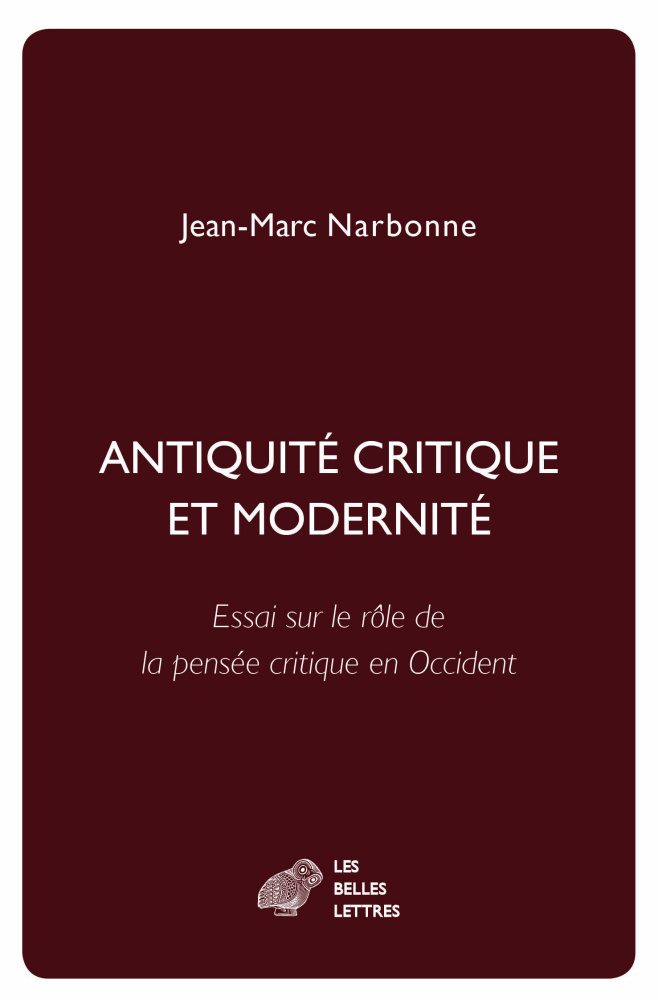 Jean-Marc Narbonne

ANTIQUITÉ CRITIQUE ET MODERNITÉ

Essai sur le rôle de la pensée critique en Occident

LES BELLES LETTRES